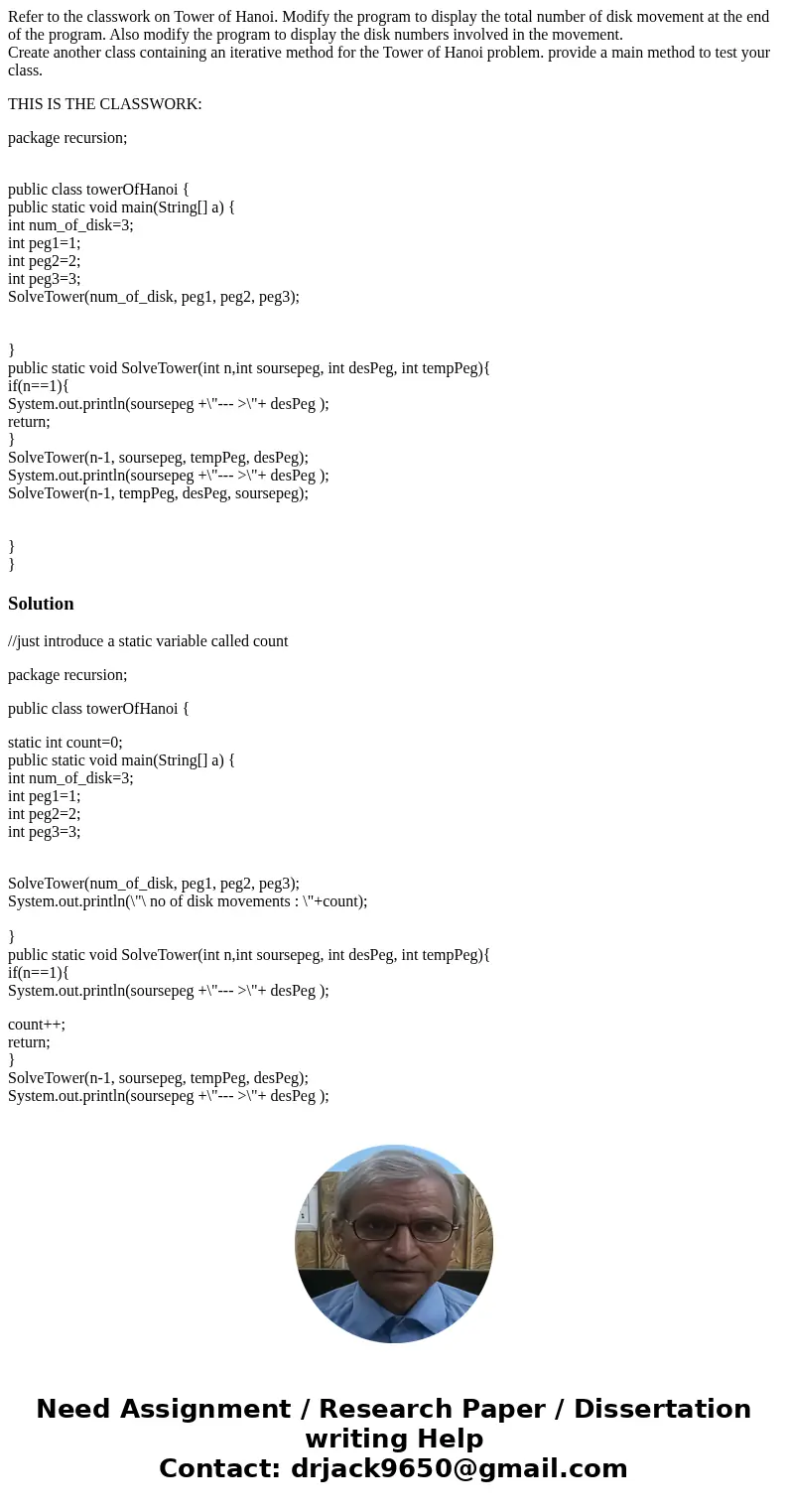 Refer to the classwork on Tower of Hanoi. Modify the program to display the total number of disk movement at the end of the program. Also modify the program to display the disk numbers involved in the movement.
Create another class containing an iterative method for the Tower of Hanoi problem. provide a main method to test your class.

THIS IS THE CLASSWORK:

package recursion;

public class towerOfHanoi {
public static void main(String[] a) {
int num_of_disk=3;
int peg1=1;
int peg2=2;
int peg3=3;
SolveTower(num_of_disk, peg1, peg2, peg3);

}
public static void SolveTower(int n,int soursepeg, int desPeg, int tempPeg){
if(n==1){
System.out.println(soursepeg +\"--- >\"+ desPeg );
return;
}
SolveTower(n-1, soursepeg, tempPeg, desPeg);
System.out.println(soursepeg +\"--- >\"+ desPeg );
SolveTower(n-1, tempPeg, desPeg, soursepeg);

}
}

Solution

//just introduce a static variable called count

package recursion;

public class towerOfHanoi {

static int count=0;
public static void main(String[] a) {
int num_of_disk=3;
int peg1=1;
int peg2=2;
int peg3=3;

SolveTower(num_of_disk, peg1, peg2, peg3);
System.out.println(\"\ no of disk movements : \"+count);

}
public static void SolveTower(int n,int soursepeg, int desPeg, int tempPeg){
if(n==1){
System.out.println(soursepeg +\"--- >\"+ desPeg );

count++;
return;
}
SolveTower(n-1, soursepeg, tempPeg, desPeg);
System.out.println(soursepeg +\"--- >\"+ desPeg );

Need Assignment / Research Paper / Dissertation writing Help
Contact: drjack9650@gmail.com